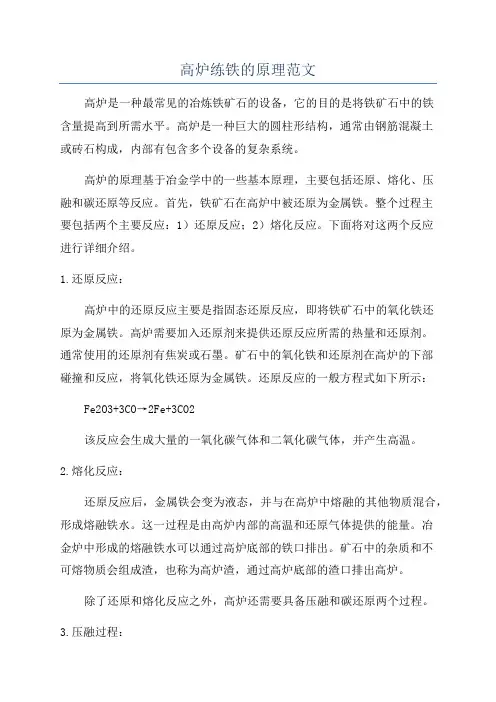 高炉练铁的原理范文

高炉是一种最常见的冶炼铁矿石的设备，它的目的是将铁矿石中的铁含量提高到所需水平。高炉是一种巨大的圆柱形结构，通常由钢筋混凝土或砖石构成，内部有包含多个设备的复杂系统。

高炉的原理基于冶金学中的一些基本原理，主要包括还原、熔化、压融和碳还原等反应。首先，铁矿石在高炉中被还原为金属铁。整个过程主要包括两个主要反应：1）还原反应；2）熔化反应。下面将对这两个反应进行详细介绍。

1.还原反应：

高炉中的还原反应主要是指固态还原反应，即将铁矿石中的氧化铁还原为金属铁。高炉需要加入还原剂来提供还原反应所需的热量和还原剂。通常使用的还原剂有焦炭或石墨。矿石中的氧化铁和还原剂在高炉的下部碰撞和反应，将氧化铁还原为金属铁。还原反应的一般方程式如下所示：

Fe2O3+3CO→2Fe+3CO2

该反应会生成大量的一氧化碳气体和二氧化碳气体，并产生高温。

2.熔化反应：

还原反应后，金属铁会变为液态，并与在高炉中熔融的其他物质混合，形成熔融铁水。这一过程是由高炉内部的高温和还原气体提供的能量。冶金炉中形成的熔融铁水可以通过高炉底部的铁口排出。矿石中的杂质和不可熔物质会组成渣，也称为高炉渣，通过高炉底部的渣口排出高炉。

除了还原和熔化反应之外，高炉还需要具备压融和碳还原两个过程。

3.压融过程：